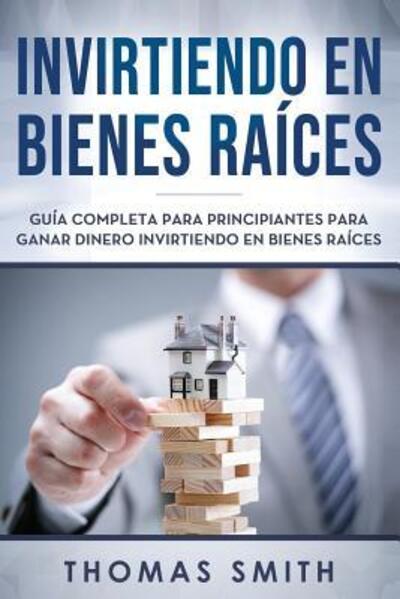 INVIRTIENDO EN BIENES RAÍCES

GUÍA COMPLETA PARA PRINCIPIANTES PARA GANAR DINERO INVIRTIENDO EN BIENES RAÍCES

THOMAS SMITH